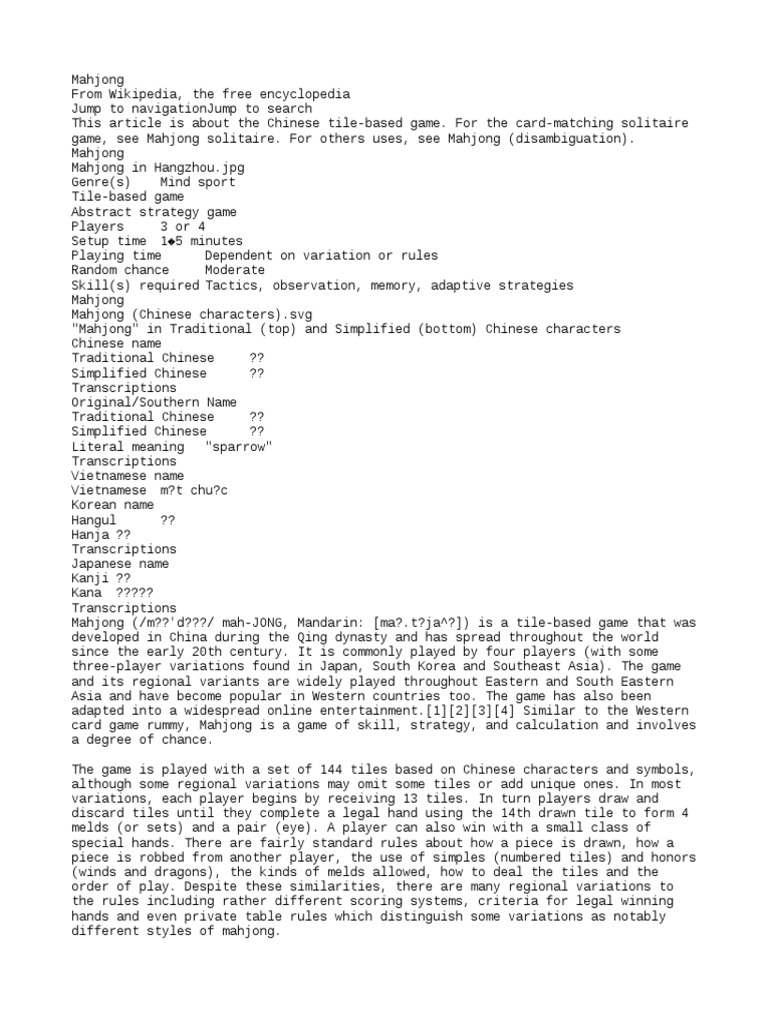 Mahjong
From Wikipedia, the free encyclopedia
Jump to navigationJump to search
This article is about the Chinese tile-based game. For the card-matching solitaire game, see Mahjong solitaire. For others uses, see Mahjong (disambiguation).
Mahjong
Mahjong in Hangzhou.jpg
Genre(s)    Mind sport
Tile-based game
Abstract strategy game
Players     3 or 4
Setup time  1◆5 minutes
Playing time      Dependent on variation or rules
Random chance     Moderate
Skill(s) required Tactics, observation, memory, adaptive strategies
Mahjong
Mahjong (Chinese characters).svg
"Mahjong" in Traditional (top) and Simplified (bottom) Chinese characters
Chinese name
Traditional Chinese     ??
Simplified Chinese      ??
Transcriptions
Original/Southern Name
Traditional Chinese     ??
Simplified Chinese      ??
Literal meaning   "sparrow"
Transcriptions
Vietnamese name
Vietnamese  m?t chu?c
Korean name
Hangul      ??
Hanja ??
Transcriptions
Japanese name
Kanji ??
Kana  ?????
Transcriptions
Mahjong (/m??'d???/ mah-JONG, Mandarin: [ma?.t?ja^?]) is a tile-based game that was developed in China during the Qing dynasty and has spread throughout the world since the early 20th century. It is commonly played by four players (with some three-player variations found in Japan, South Korea and Southeast Asia). The game and its regional variants are widely played throughout Eastern and South Eastern Asia and have become popular in Western countries too. The game has also been adapted into a widespread online entertainment.[1][2][3][4] Similar to the Western card game rummy, Mahjong is a game of skill, strategy, and calculation and involves a degree of chance.

The game is played with a set of 144 tiles based on Chinese characters and symbols, although some regional variations may omit some tiles or add unique ones. In most variations, each player begins by receiving 13 tiles. In turn players draw and discard tiles until they complete a legal hand using the 14th drawn tile to form 4 melds (or sets) and a pair (eye). A player can also win with a small class of special hands. There are fairly standard rules about how a piece is drawn, how a piece is robbed from another player, the use of simples (numbered tiles) and honors (winds and dragons), the kinds of melds allowed, how to deal the tiles and the order of play. Despite these similarities, there are many regional variations to the rules including rather different scoring systems, criteria for legal winning hands and even private table rules which distinguish some variations as notably different styles of mahjong.